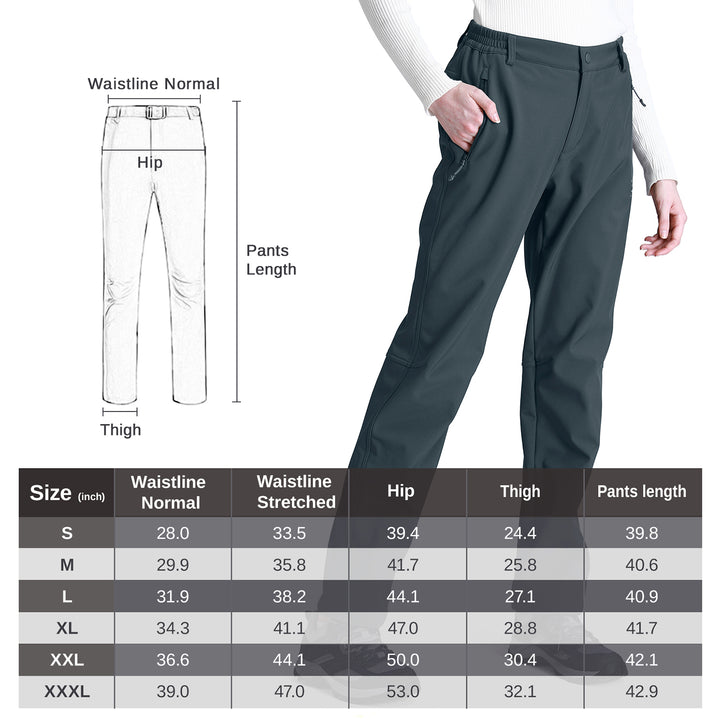 Waistline Normal

Hip

Pants Length

Thigh

| Size (inch) | Waistline Normal | Waistline Stretched | Hip | Thigh | Pants length |
|---|---|---|---|---|---|
| S | 28.0 | 33.5 | 39.4 | 24.4 | 39.8 |
| M | 29.9 | 35.8 | 41.7 | 25.8 | 40.6 |
| L | 31.9 | 38.2 | 44.1 | 27.1 | 40.9 |
| XL | 34.3 | 41.1 | 47.0 | 28.8 | 41.7 |
| XXL | 36.6 | 44.1 | 50.0 | 30.4 | 42.1 |
| XXXL | 39.0 | 47.0 | 53.0 | 32.1 | 42.9 |